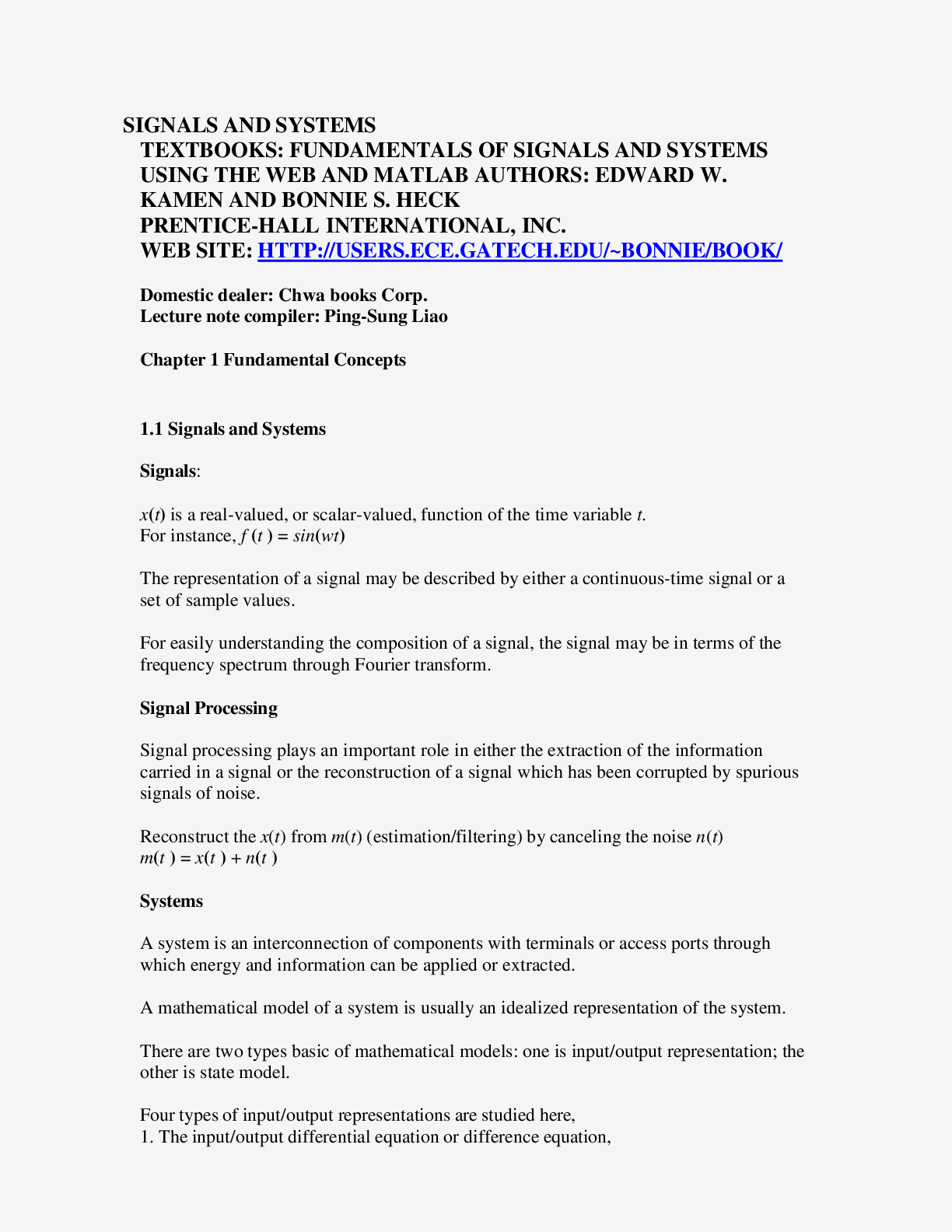 SIGNALS AND SYSTEMS
TEXTBOOKS: FUNDAMENTALS OF SIGNALS AND SYSTEMS USING THE WEB AND MATLAB AUTHORS: EDWARD W. KAMEN AND BONNIE S. HECK
PRENTICE-HALL INTERNATIONAL, INC.
WEB SITE: HTTP://USERS.ECE.GATECH.EDU/~BONNIE/BOOK/

Domestic dealer: Chwa books Corp.
Lecture note compiler: Ping-Sung Liao

Chapter 1 Fundamental Concepts

1.1 Signals and Systems

Signals:

$x(t)$ is a real-valued, or scalar-valued, function of the time variable $t$.
For instance, $f(t) = sin(wt)$

The representation of a signal may be described by either a continuous-time signal or a set of sample values.

For easily understanding the composition of a signal, the signal may be in terms of the frequency spectrum through Fourier transform.

Signal Processing

Signal processing plays an important role in either the extraction of the information carried in a signal or the reconstruction of a signal which has been corrupted by spurious signals of noise.

Reconstruct the $x(t)$ from $m(t)$ (estimation/filtering) by canceling the noise $n(t)$
$m(t) = x(t) + n(t)$

Systems

A system is an interconnection of components with terminals or access ports through which energy and information can be applied or extracted.

A mathematical model of a system is usually an idealized representation of the system.

There are two types basic of mathematical models: one is input/output representation; the other is state model.

Four types of input/output representations are studied here,
1. The input/output differential equation or difference equation,